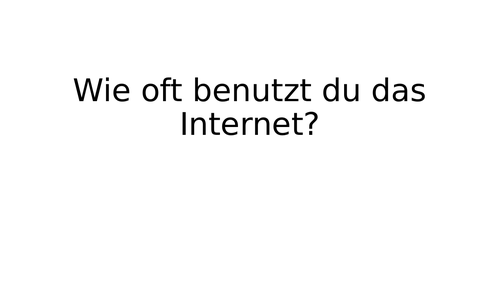 Wie oft benutzt du das Internet?